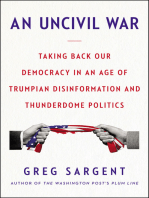 AN UNCIVIL WAR

TAKING BACK OUR DEMOCRACY IN AN AGE OF TRUMPIAN DISINFORMATION AND THUNDERDOME POLITICS

GREG SARGENT

AUTHOR OF THE WASHINGTON POST'S PLUM LINE